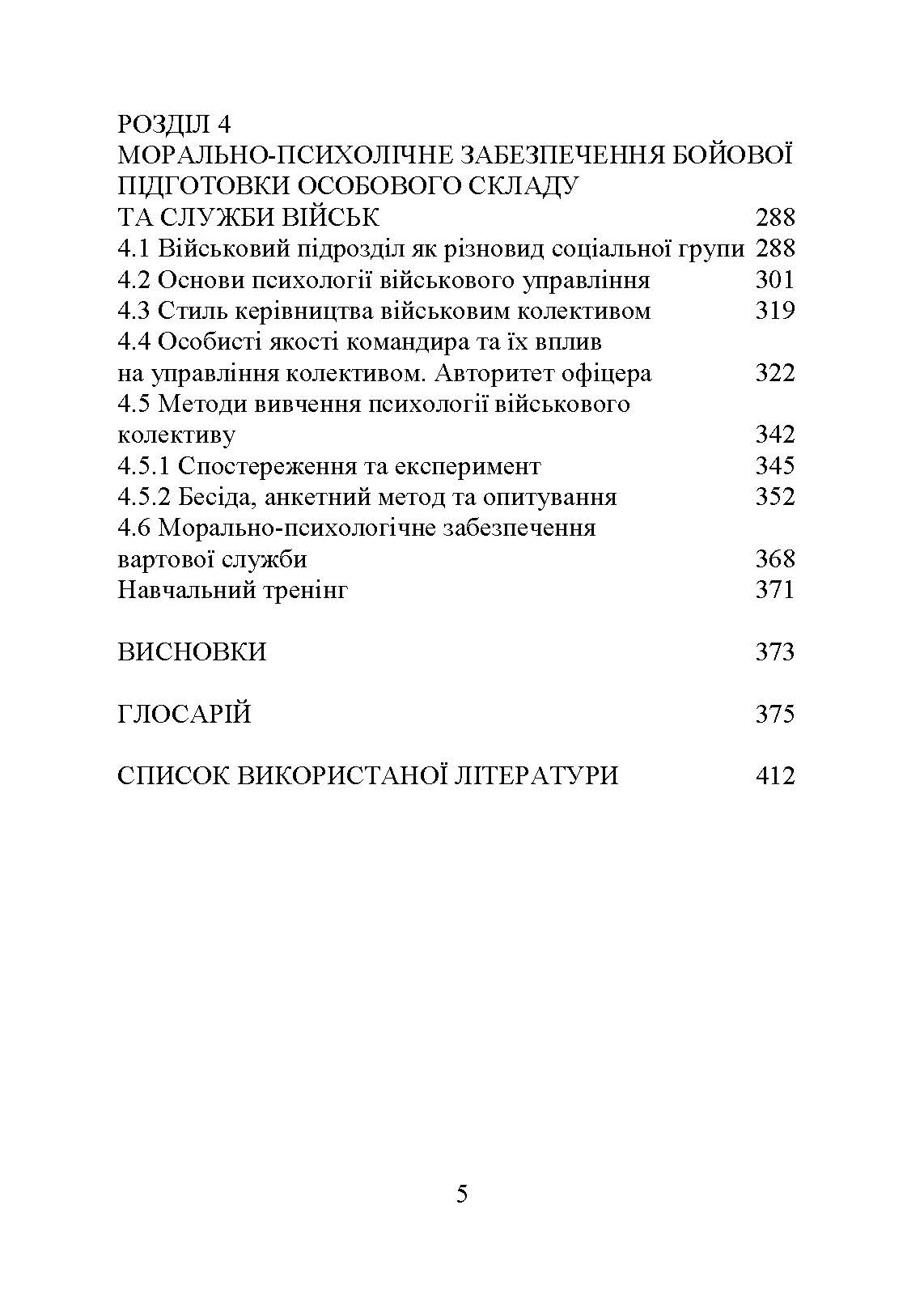 РОЗДІЛ 4
МОРАЛЬНО-ПСИХОЛІЧНЕ ЗАБЕЗПЕЧЕННЯ БОЙОВОЇ ПІДГОТОВКИ ОСОБОВОГО СКЛАДУ ТА СЛУЖБИ ВІЙСЬК 288
4.1 Військовий підрозділ як різновид соціальної групи 288
4.2 Основи психології військового управління 301
4.3 Стиль керівництва військовим колективом 319
4.4 Особисті якості командира та їх вплив на управління колективом. Авторитет офіцера 322
4.5 Методи вивчення психології військового колективу 342
4.5.1 Спостереження та експеримент 345
4.5.2 Бесіда, анкетний метод та опитування 352
4.6 Морально-психологічне забезпечення вартової служби 368
Навчальний тренінг 371

ВИСНОВКИ 373

ГЛОСАРІЙ 375

СПИСОК ВИКОРИСТАНОЇ ЛІТЕРАТУРИ 412

5